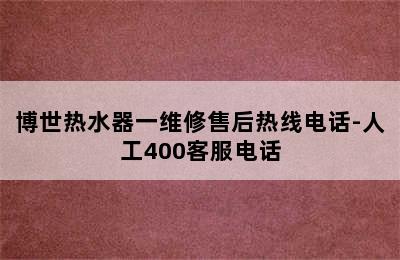 博世热水器一维修售后热线电话-人工400客服电话